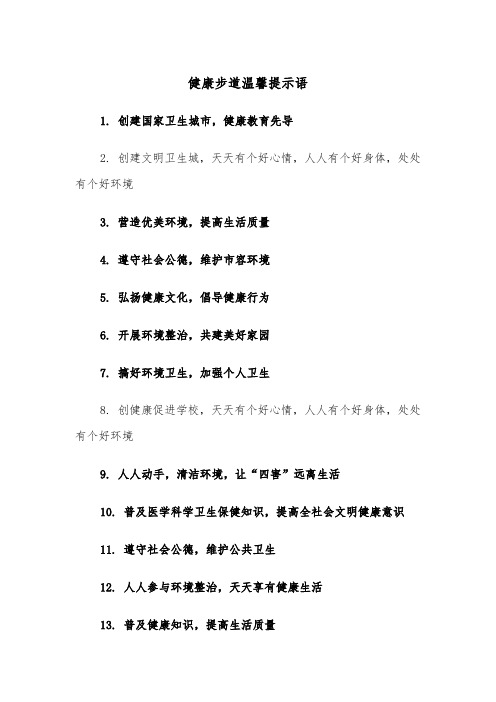 健康步道温馨提示语

1. 创建国家卫生城市，健康教育先导

2. 创建文明卫生城，天天有个好心情，人人有个好身体，处处有个好环境

3. 营造优美环境，提高生活质量

4. 遵守社会公德，维护市容环境

5. 弘扬健康文化，倡导健康行为

6. 开展环境整治，共建美好家园

7. 搞好环境卫生，加强个人卫生

8. 创健康促进学校，天天有个好心情，人人有个好身体，处处有个好环境

9. 人人动手，清洁环境，让“四害”远离生活

10. 普及医学科学卫生保健知识，提高全社会文明健康意识

11. 遵守社会公德，维护公共卫生

12. 人人参与环境整治，天天享有健康生活

13. 普及健康知识，提高生活质量